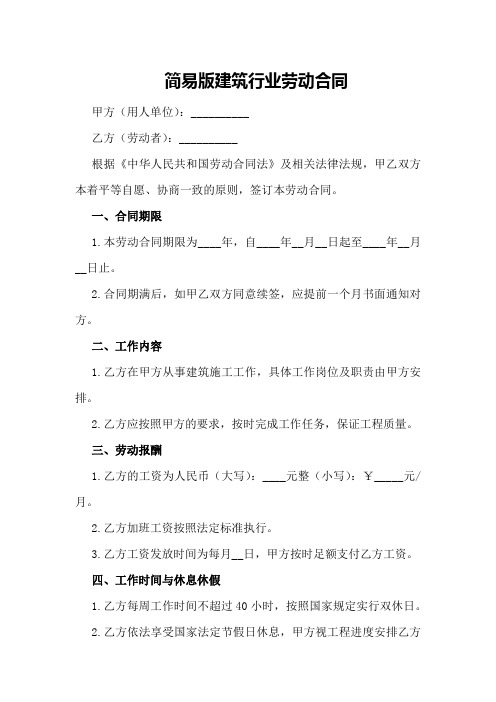 简易版建筑行业劳动合同

甲方（用人单位）：__________

乙方（劳动者）：__________

根据《中华人民共和国劳动合同法》及相关法律法规，甲乙双方本着平等自愿、协商一致的原则，签订本劳动合同。

一、合同期限

1.本劳动合同期限为____年，自____年__月__日起至____年__月__日止。

2.合同期满后，如甲乙双方同意续签，应提前一个月书面通知对方。

二、工作内容

1.乙方在甲方从事建筑施工工作，具体工作岗位及职责由甲方安排。

2.乙方应按照甲方的要求，按时完成工作任务，保证工程质量。

三、劳动报酬

1.乙方的工资为人民币（大写）：____元整（小写）：￥_____元/月。

2.乙方加班工资按照法定标准执行。

3.乙方工资发放时间为每月__日，甲方按时足额支付乙方工资。

四、工作时间与休息休假

1.乙方每周工作时间不超过 40 小时，按照国家规定实行双休日。

2.乙方依法享受国家法定节假日休息，甲方视工程进度安排乙方